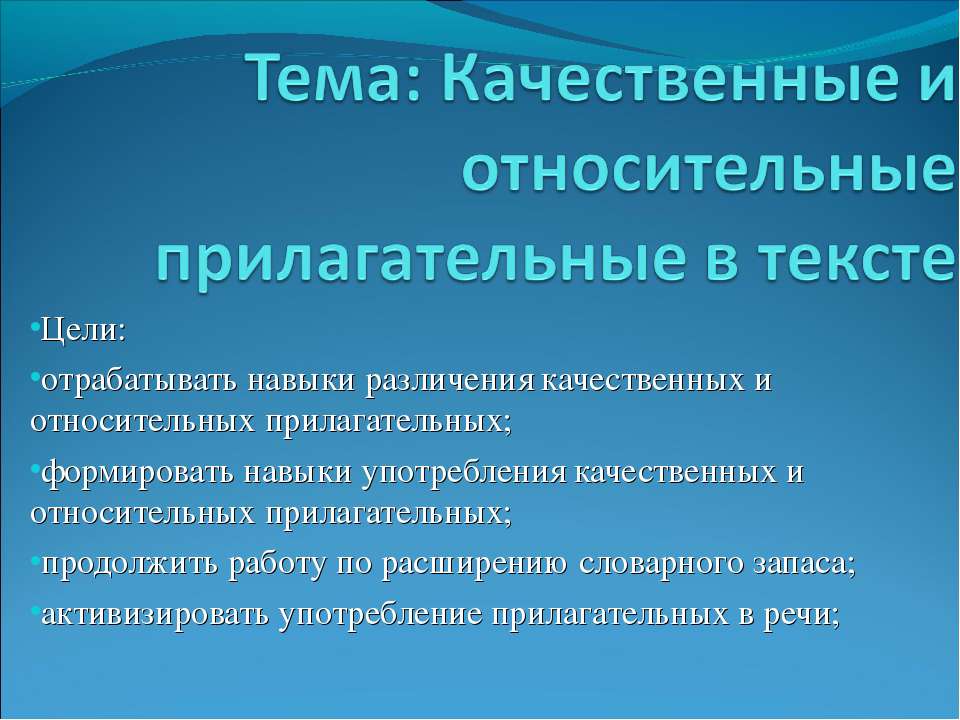 Тема: Качественные и относительные прилагательные в тексте

•Цели:

•отрабатывать навыки различения качественных и относительных прилагательных;

•формировать навыки употребления качественных и относительных прилагательных;

•продолжить работу по расширению словарного запаса;

•активизировать употребление прилагательных в речи;